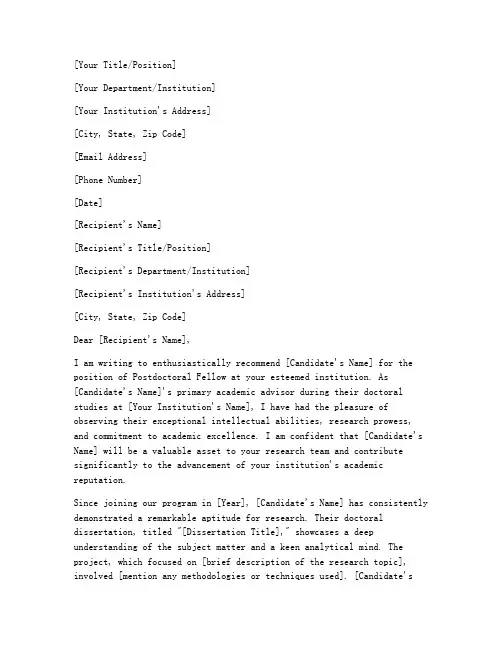 [Your Title/Position]

[Your Department/Institution]

[Your Institution's Address]

[City, State, Zip Code]

[Email Address]

[Phone Number]

[Date]

[Recipient's Name]

[Recipient's Title/Position]

[Recipient's Department/Institution]

[Recipient's Institution's Address]

[City, State, Zip Code]

Dear [Recipient's Name],

I am writing to enthusiastically recommend [Candidate's Name] for the position of Postdoctoral Fellow at your esteemed institution. As [Candidate's Name]'s primary academic advisor during their doctoral studies at [Your Institution's Name], I have had the pleasure of observing their exceptional intellectual abilities, research prowess, and commitment to academic excellence. I am confident that [Candidate's Name] will be a valuable asset to your research team and contribute significantly to the advancement of your institution's academic reputation.

Since joining our program in [Year], [Candidate's Name] has consistently demonstrated a remarkable aptitude for research. Their doctoral dissertation, titled "[Dissertation Title]," showcases a deep understanding of the subject matter and a keen analytical mind. The project, which focused on [brief description of the research topic], involved [mention any methodologies or techniques used]. [Candidate's